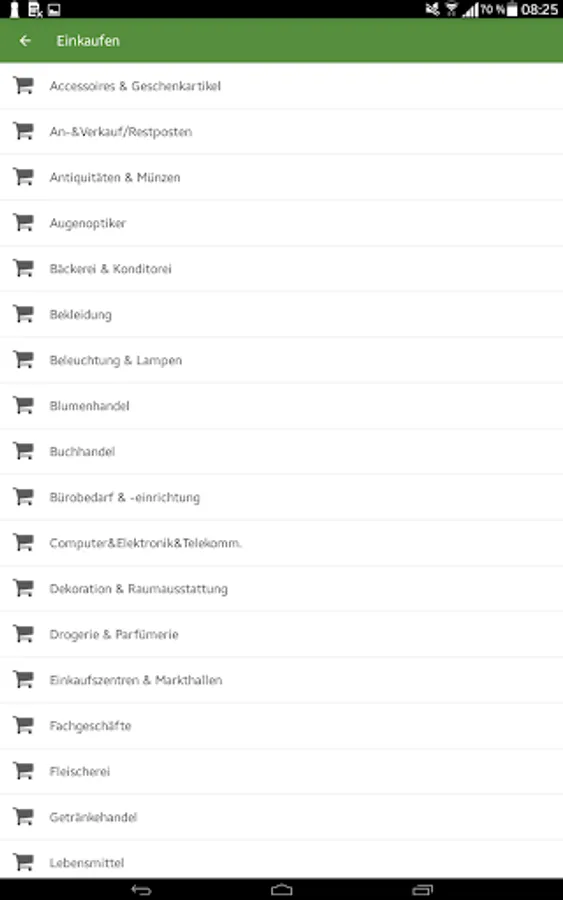 70 % 08:25

Einkaufen

Accessoires & Geschenkartikel

An-&Verkauf/Restposten

Antiquitäten & Münzen

Augenoptiker

Bäckerei & Konditorei

Bekleidung

Beleuchtung & Lampen

Blumenhandel

Buchhandel

Bürobedarf & -einrichtung

Computer&Elektronik&Telekomm.

Dekoration & Raumausstattung

Drogerie & Parfümerie

Einkaufszentren & Markthallen

Fachgeschäfte

Fleischerei

Getränkehandel

Lebensmittel